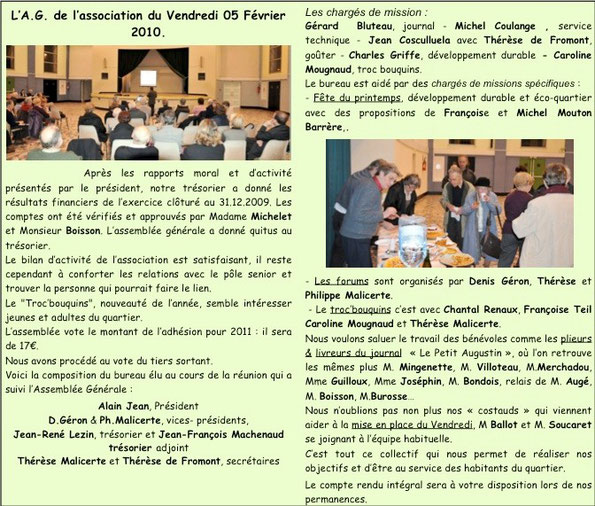 L'A.G. de l'association du Vendredi 05 Février 2010.

Après les rapports moral et d'activité présentés par le président, notre trésorier a donné les résultats financiers de l'exercice clôturé au 31.12.2009. Les comptes ont été vérifiés et approuvés par Madame Michelet et Monsieur Boisson. L'assemblée générale a donné quitus au trésorier.

Le bilan d'activité de l'association est satisfaisant, il reste cependant à conforter les relations avec le pôle senior et trouver la personne qui pourrait faire le lien.

Le "Troc'bouquins", nouveauté de l'année, semble intéresser jeunes et adultes du quartier.

L'assemblée vote le montant de l'adhésion pour 2011 : il sera de 17€.

Nous avons procédé au vote du tiers sortant.

Voici la composition du bureau élu au cours de la réunion qui a suivi l'Assemblée Générale :

Alain Jean, Président
D.Géron & Ph.Malicerte, vices- présidents,
Jean-René Lezin, trésorier et Jean-François Machenaud trésorier adjoint
Thérèse Malicerte et Thérèse de Fromont, secrétaires

Les chargés de mission :
Gérard Bluteau, journal - Michel Coulange , service technique - Jean Cosculluela avec Thérèse de Fromont, goûter - Charles Griffe, développement durable - Caroline Mougnaud, troc bouquins.

Le bureau est aidé par des chargés de missions spécifiques :
- Fête du printemps, développement durable et éco-quartier avec des propositions de Françoise et Michel Mouton Barrère,.

- Les forums sont organisés par Denis Géron, Thérèse et Philippe Malicerte.
- Le troc'bouquins c'est avec Chantal Renaux, Françoise Teil Caroline Mougnaud et Thérèse Malicerte.

Nous voulons saluer le travail des bénévoles comme les plieurs & livreurs du journal « Le Petit Augustin », où l'on retrouve les mêmes plus M. Mingenette, M. Villoteau, M.Merchadou, Mme Guilloux, Mme Joséphin, M. Bondois, relais de M. Augé, M. Boisson, M.Burosse...

Nous n'oublions pas non plus nos « costauds » qui viennent aider à la mise en place du Vendredi, M Ballot et M. Soucaret se joignant à l'équipe habituelle.

C'est tout ce collectif qui nous permet de réaliser nos objectifs et d'être au service des habitants du quartier.

Le compte rendu intégral sera à votre disposition lors de nos permanences.